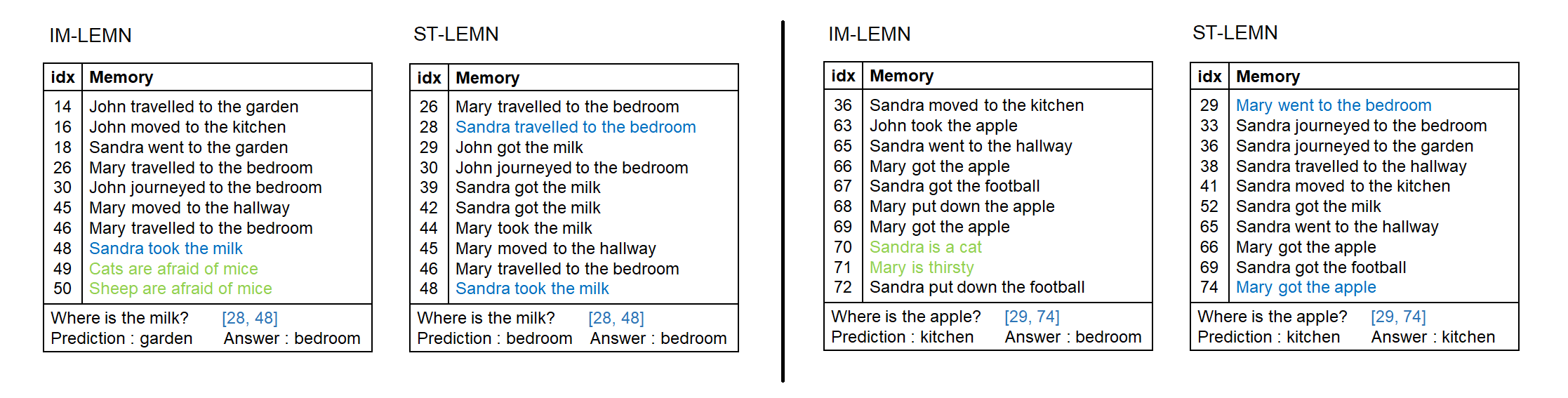 IM-LEMN

| idx | Memory |
|---|---|
| 14 | John travelled to the garden |
| 16 | John moved to the kitchen |
| 18 | Sandra went to the garden |
| 26 | Mary travelled to the bedroom |
| 30 | John journeyed to the bedroom |
| 45 | Mary moved to the hallway |
| 46 | Mary travelled to the bedroom |
| 48 | Sandra took the milk |
| 49 | Cats are afraid of mice |
| 50 | Sheep are afraid of mice |

Where is the milk? [28, 48]
Prediction : garden Answer : bedroom

ST-LEMN

| idx | Memory |
|---|---|
| 26 | Mary travelled to the bedroom |
| 28 | Sandra travelled to the bedroom |
| 29 | John got the milk |
| 30 | John journeyed to the bedroom |
| 39 | Sandra got the milk |
| 42 | Sandra got the milk |
| 44 | Mary took the milk |
| 45 | Mary moved to the hallway |
| 46 | Mary travelled to the bedroom |
| 48 | Sandra took the milk |

Where is the milk? [28, 48]
Prediction : bedroom Answer : bedroom

IM-LEMN

| idx | Memory |
|---|---|
| 36 | Sandra moved to the kitchen |
| 63 | John took the apple |
| 65 | Sandra went to the hallway |
| 66 | Mary got the apple |
| 67 | Sandra got the football |
| 68 | Mary put down the apple |
| 69 | Mary got the apple |
| 70 | Sandra is a cat |
| 71 | Mary is thirsty |
| 72 | Sandra put down the football |

Where is the apple? [29, 74]
Prediction : kitchen Answer : bedroom

ST-LEMN

| idx | Memory |
|---|---|
| 29 | Mary went to the bedroom |
| 33 | Sandra journeyed to the bedroom |
| 36 | Sandra journeyed to the garden |
| 38 | Sandra travelled to the hallway |
| 41 | Sandra moved to the kitchen |
| 52 | Sandra got the milk |
| 65 | Sandra went to the hallway |
| 66 | Mary got the apple |
| 69 | Sandra got the football |
| 74 | Mary got the apple |

Where is the apple? [29, 74]
Prediction : kitchen Answer : kitchen